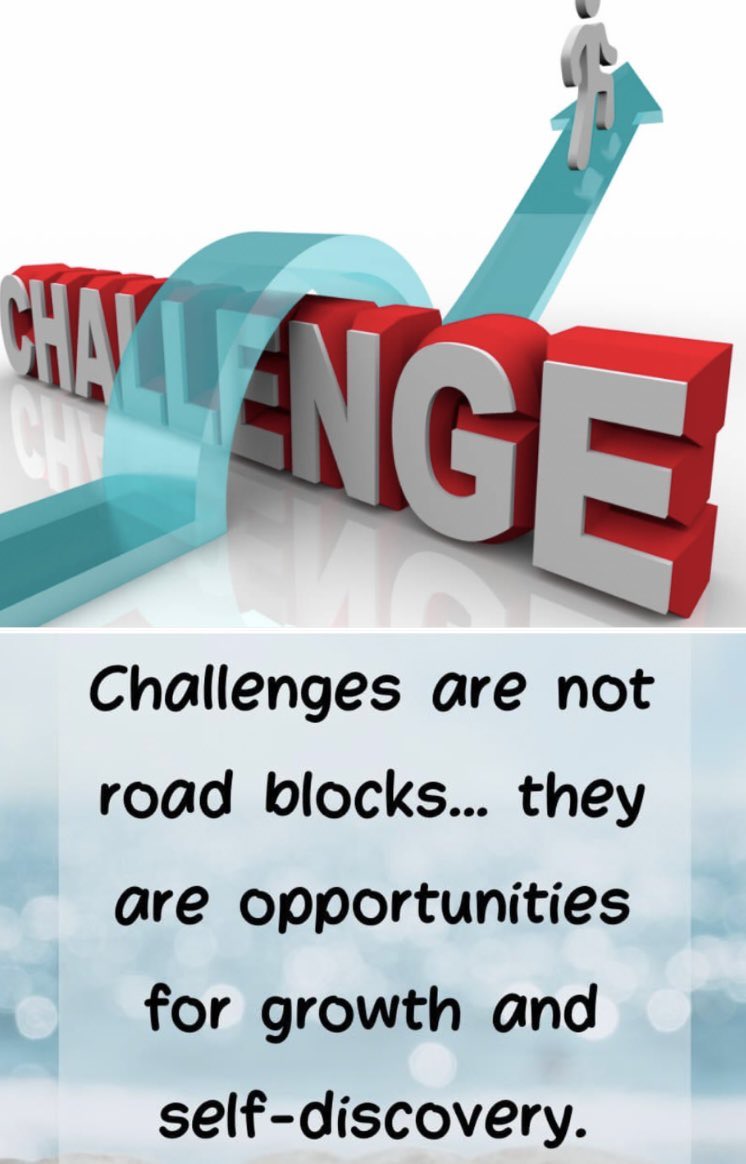 CHALLENGE

Challenges are not road blocks... they are opportunities for growth and self-discovery.